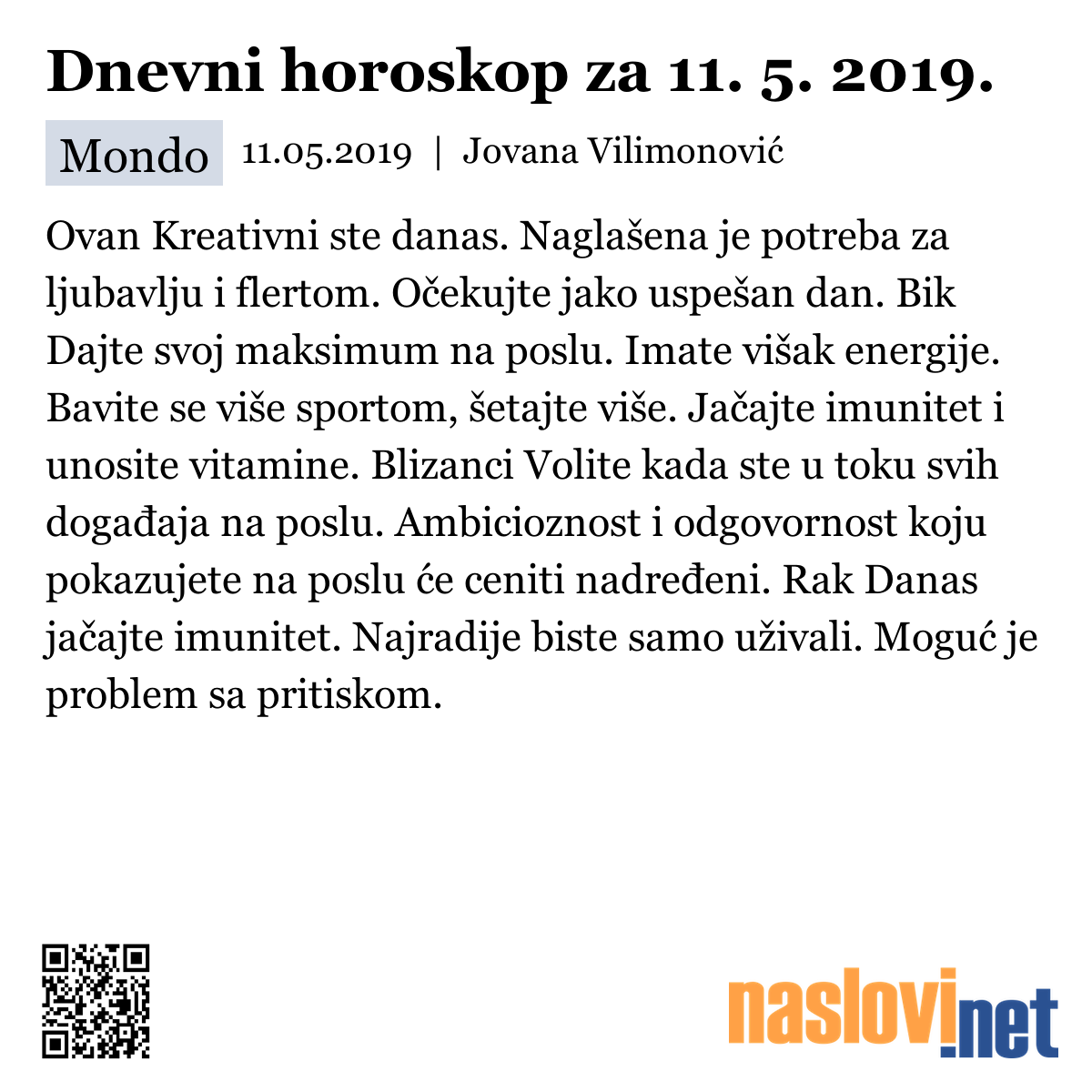 Dnevni horoskop za 11. 5. 2019.

Mondo 11.05.2019 | Jovana Vilimonović

Ovan Kreativni ste danas. Naglašena je potreba za ljubavlju i flertom. Očekujte jako uspešan dan. Bik Dajte svoj maksimum na poslu. Imate višak energije. Bavite se više sportom, šetajte više. Jačajte imunitet i unosite vitamine. Blizanci Volite kada ste u toku svih događaja na poslu. Ambicioznost i odgovornost koju pokazujete na poslu će ceniti nadređeni. Rak Danas jačajte imunitet. Najradije biste samo uživali. Moguć je problem sa pritiskom.

naslovi.net